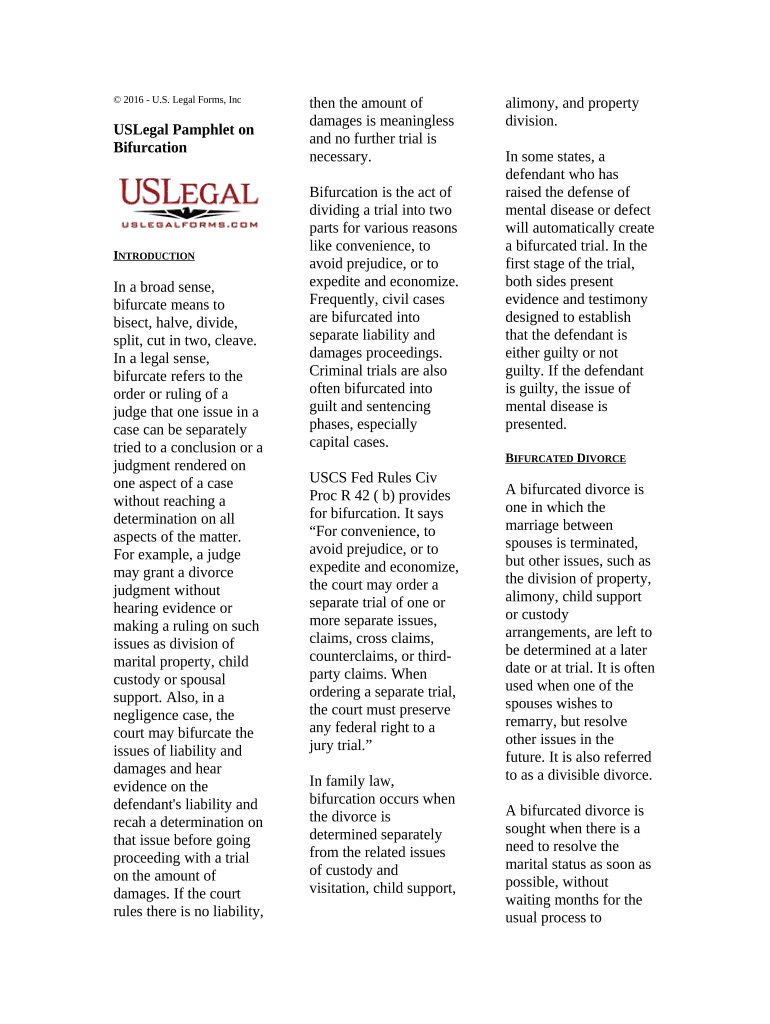 © 2016 - U.S. Legal Forms, Inc

USLegal Pamphlet on Bifurcation

USLEGAL
USLEGALFORMS.COM

INTRODUCTION

In a broad sense, bifurcate means to bisect, halve, divide, split, cut in two, cleave. In a legal sense, bifurcate refers to the order or ruling of a judge that one issue in a case can be separately tried to a conclusion or a judgment rendered on one aspect of a case without reaching a determination on all aspects of the matter. For example, a judge may grant a divorce judgment without hearing evidence or making a ruling on such issues as division of marital property, child custody or spousal support. Also, in a negligence case, the court may bifurcate the issues of liability and damages and hear evidence on the defendant's liability and recah a determination on that issue before going proceeding with a trial on the amount of damages. If the court rules there is no liability, then the amount of damages is meaningless and no further trial is necessary.

Bifurcation is the act of dividing a trial into two parts for various reasons like convenience, to avoid prejudice, or to expedite and economize. Frequently, civil cases are bifurcated into separate liability and damages proceedings. Criminal trials are also often bifurcated into guilt and sentencing phases, especially capital cases.

USCS Fed Rules Civ Proc R 42 ( b) provides for bifurcation. It says “For convenience, to avoid prejudice, or to expedite and economize, the court may order a separate trial of one or more separate issues, claims, cross claims, counterclaims, or third-party claims. When ordering a separate trial, the court must preserve any federal right to a jury trial.”

In family law, bifurcation occurs when the divorce is determined separately from the related issues of custody and visitation, child support, alimony, and property division.

In some states, a defendant who has raised the defense of mental disease or defect will automatically create a bifurcated trial. In the first stage of the trial, both sides present evidence and testimony designed to establish that the defendant is either guilty or not guilty. If the defendant is guilty, the issue of mental disease is presented.

BIFURCATED DIVORCE

A bifurcated divorce is one in which the marriage between spouses is terminated, but other issues, such as the division of property, alimony, child support or custody arrangements, are left to be determined at a later date or at trial. It is often used when one of the spouses wishes to remarry, but resolve other issues in the future. It is also referred to as a divisible divorce.

A bifurcated divorce is sought when there is a need to resolve the marital status as soon as possible, without waiting months for the usual process to